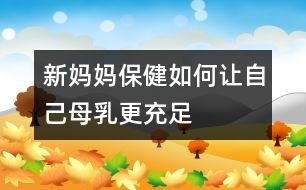 新妈妈保健如何让自己母乳更充足